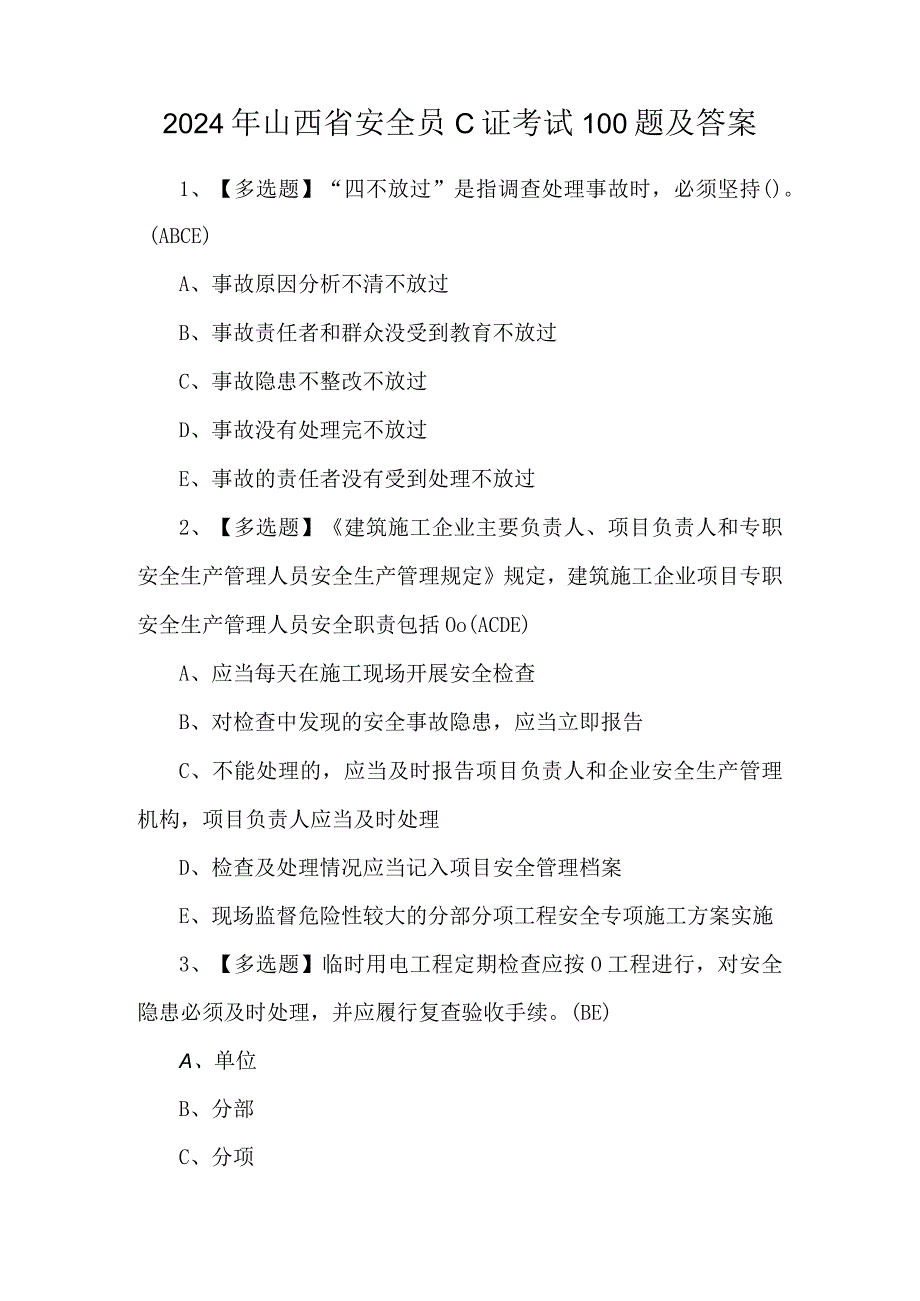 2024年山西省安全员C证考试100题及答案

1、【多选题】“四不放过”是指调查处理事故时，必须坚持()。(ABCE)

A、事故原因分析不清不放过

B、事故责任者和群众没受到教育不放过

C、事故隐患不整改不放过

D、事故没有处理完不放过

E、事故的责任者没有受到处理不放过

2、【多选题】《建筑施工企业主要负责人、项目负责人和专职安全生产管理人员安全生产管理规定》规定，建筑施工企业项目专职安全生产管理人员安全职责包括Oo(ACDE)

A、应当每天在施工现场开展安全检查

B、对检查中发现的安全事故隐患，应当立即报告

C、不能处理的，应当及时报告项目负责人和企业安全生产管理机构，项目负责人应当及时处理

D、检查及处理情况应当记入项目安全管理档案

E、现场监督危险性较大的分部分项工程安全专项施工方案实施

3、【多选题】临时用电工程定期检查应按O工程进行，对安全隐患必须及时处理，并应履行复查验收手续。(BE)

A、单位

B、分部

C、分项